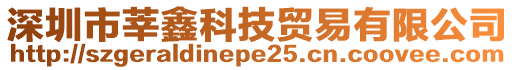 深圳市莘鑫科技贸易有限公司
http://szgeraldinepe25.cn.coovee.com